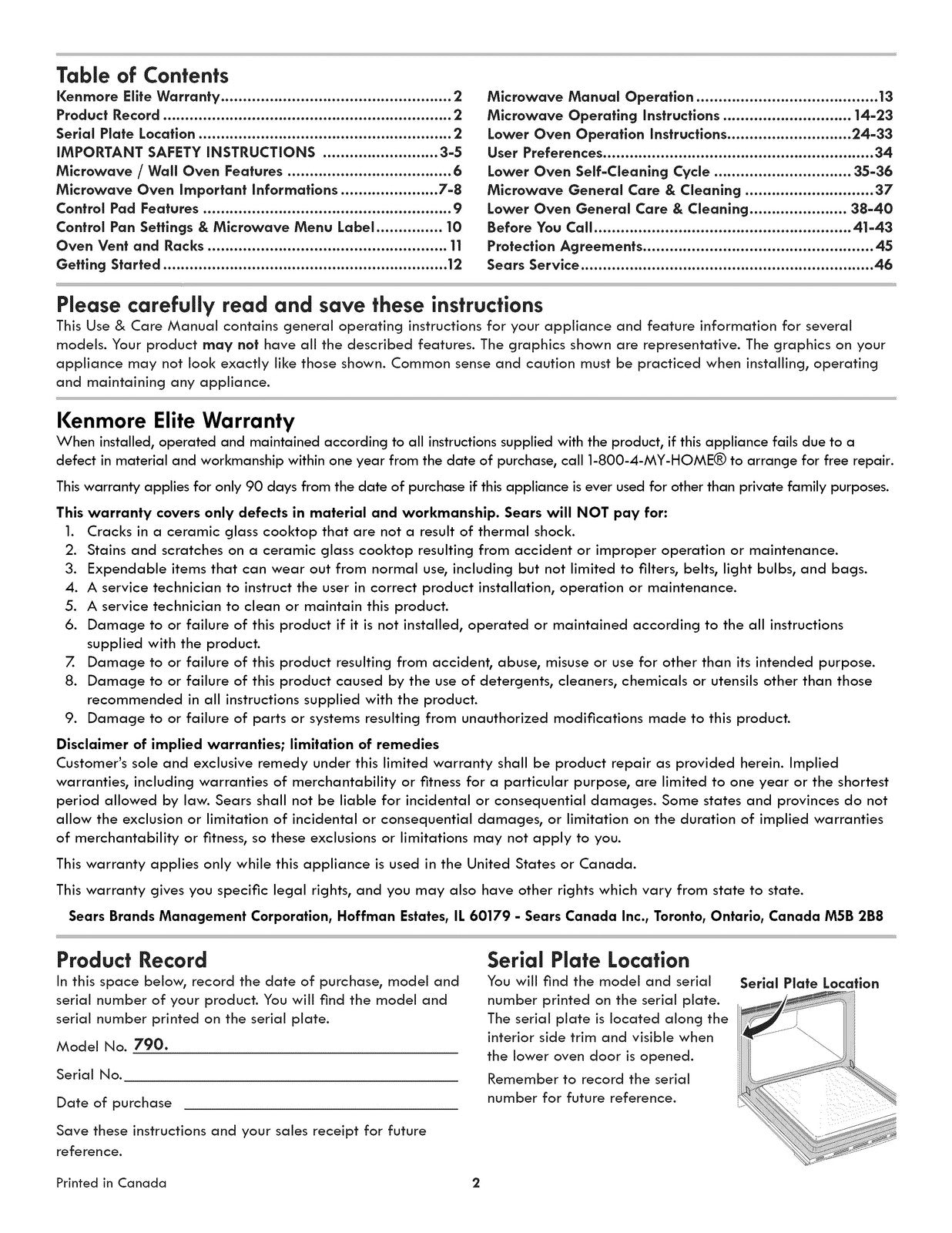 Table of Contents

Kenmore Elite Warranty 2
Product Record 2
Serial Plate Location 2
IMPORTANT SAFETY INSTRUCTIONS 3-5
Microwave / Wall Oven Features 6
Microwave Oven Important Informations 7-8
Control Pad Features 9
Control Pan Settings & Microwave Menu Label 10
Oven Vent and Racks 11
Getting Started 12

Microwave Manual Operation 13
Microwave Operating Instructions 14-23
Lower Oven Operation Instructions 24-33
User Preferences 34
Lower Oven Self-Cleaning Cycle 35-36
Microwave General Care & Cleaning 37
Lower Oven General Care & Cleaning 38-40
Before You Call 41-43
Protection Agreements 45
Sears Service 46

Please carefully read and save these instructions

This Use & Care Manual contains general operating instructions for your appliance and feature information for several models. Your product may not have all the described features. The graphics shown are representative. The graphics on your appliance may not look exactly like those shown. Common sense and caution must be practiced when installing, operating and maintaining any appliance.

Kenmore Elite Warranty

When installed, operated and maintained according to all instructions supplied with the product, if this appliance fails due to a defect in material and workmanship within one year from the date of purchase, call 1-800-4-MY-HOME® to arrange for free repair.

This warranty applies for only 90 days from the date of purchase if this appliance is ever used for other than private family purposes.

This warranty covers only defects in material and workmanship. Sears will NOT pay for:
1. Cracks in a ceramic glass cooktop that are not a result of thermal shock.
2. Stains and scratches on a ceramic glass cooktop resulting from accident or improper operation or maintenance.
3. Expendable items that can wear out from normal use, including but not limited to filters, belts, light bulbs, and bags.
4. A service technician to instruct the user in correct product installation, operation or maintenance.
5. A service technician to clean or maintain this product.
6. Damage to or failure of this product if it is not installed, operated or maintained according to the all instructions supplied with the product.
7. Damage to or failure of this product resulting from accident, abuse, misuse or use for other than its intended purpose.
8. Damage to or failure of this product caused by the use of detergents, cleaners, chemicals or utensils other than those recommended in all instructions supplied with the product.
9. Damage to or failure of parts or systems resulting from unauthorized modifications made to this product.

Disclaimer of implied warranties; limitation of remedies

Customer's sole and exclusive remedy under this limited warranty shall be product repair as provided herein. Implied warranties, including warranties of merchantability or fitness for a particular purpose, are limited to one year or the shortest period allowed by law. Sears shall not be liable for incidental or consequential damages. Some states and provinces do not allow the exclusion or limitation of incidental or consequential damages, or limitation on the duration of implied warranties of merchantability or fitness, so these exclusions or limitations may not apply to you.

This warranty applies only while this appliance is used in the United States or Canada.

This warranty gives you specific legal rights, and you may also have other rights which vary from state to state.

Sears Brands Management Corporation, Hoffman Estates, IL 60179 - Sears Canada Inc., Toronto, Ontario, Canada M5B 2B8

Product Record

In this space below, record the date of purchase, model and serial number of your product. You will find the model and serial number printed on the serial plate.

Model No. 790.____

Serial No.____

Date of purchase ____

Save these instructions and your sales receipt for future reference.

Serial Plate Location

You will find the model and serial number printed on the serial plate. The serial plate is located along the interior side trim and visible when the lower oven door is opened.

Remember to record the serial number for future reference.

Serial Plate Location

Printed in Canada

2